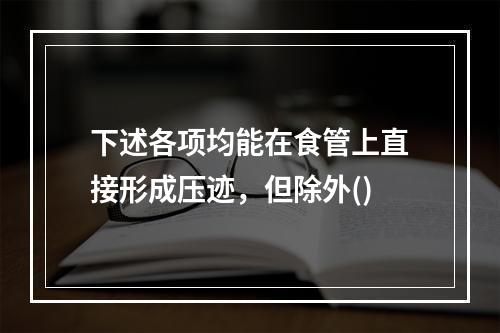 下述各项均能在食管上直接形成压迹，但除外()